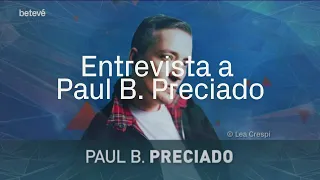 betevé

Entrevista a Paul B. Preciado

© Lea Crespi

PAUL B. PRECIADO